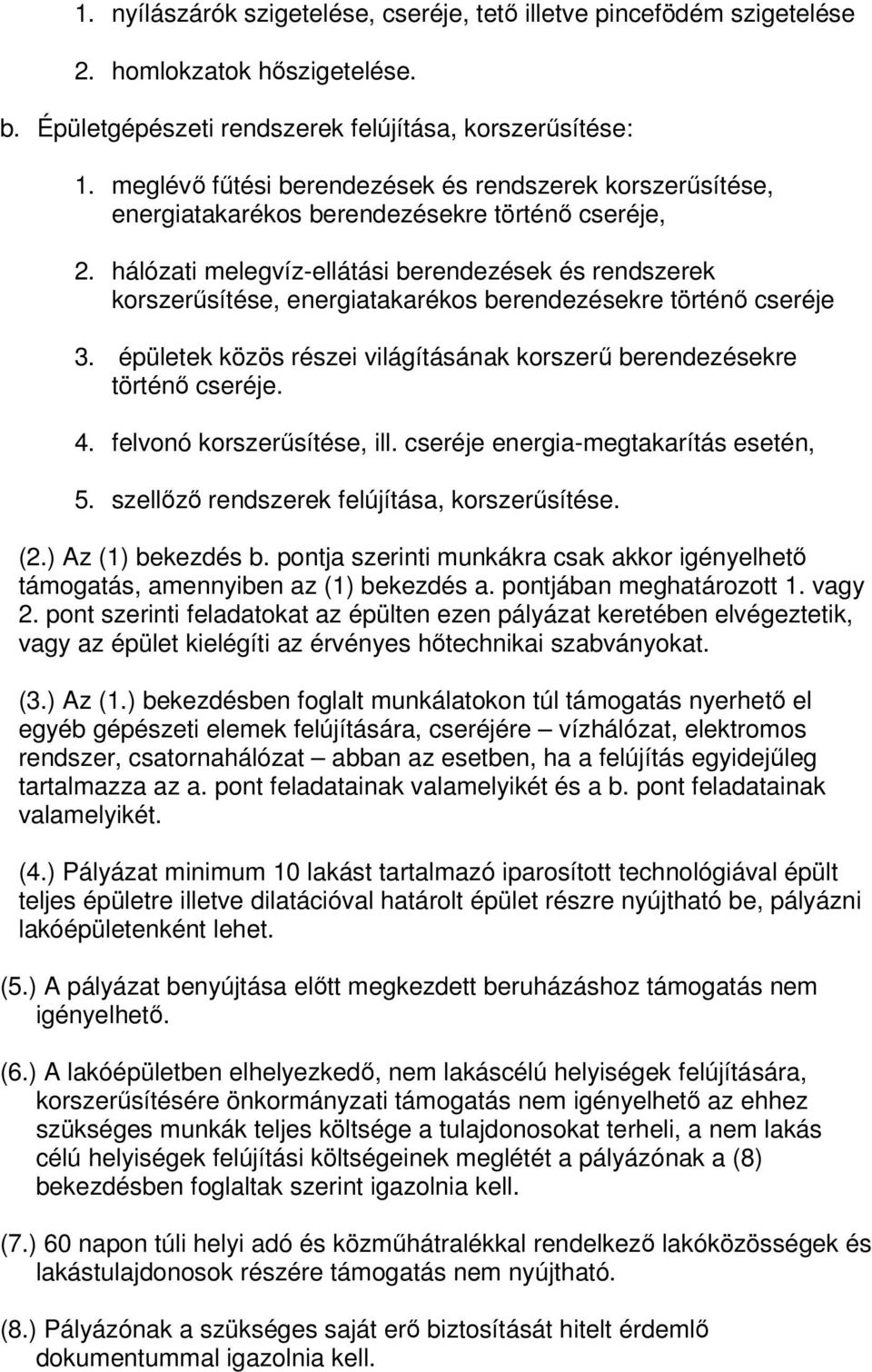 1. nyílászárók szigetelése, cseréje, tető illetve pincefödém szigetelése

2. homlokzatok hőszigetelése.

b. Épületgépészeti rendszerek felújítása, korszerűsítése:

1. meglévő fűtési berendezések és rendszerek korszerűsítése, energiatakarékos berendezésekre történő cseréje,

2. hálózati melegvíz-ellátási berendezések és rendszerek korszerűsítése, energiatakarékos berendezésekre történő cseréje

3. épületek közös részei világításának korszerű berendezésekre történő cseréje.

4. felvonó korszerűsítése, ill. cseréje energia-megtakarítás esetén,

5. szellőző rendszerek felújítása, korszerűsítése.

(2.) Az (1) bekezdés b. pontja szerinti munkákra csak akkor igényelhető támogatás, amennyiben az (1) bekezdés a. pontjában meghatározott 1. vagy 2. pont szerinti feladatokat az épülten ezen pályázat keretében elvégeztetik, vagy az épület kielégíti az érvényes hőtechnikai szabványokat.

(3.) Az (1.) bekezdésben foglalt munkálatokon túl támogatás nyerhető el egyéb gépészeti elemek felújítására, cseréjére – vízhálózat, elektromos rendszer, csatornahálózat – abban az esetben, ha a felújítás egyidejűleg tartalmazza az a. pont feladatainak valamelyikét és a b. pont feladatainak valamelyikét.

(4.) Pályázat minimum 10 lakást tartalmazó iparosított technológiával épült teljes épületre illetve dilatációval határolt épület részre nyújtható be, pályázni lakóépületenként lehet.

(5.) A pályázat benyújtása előtt megkezdett beruházáshoz támogatás nem igényelhető.

(6.) A lakóépületben elhelyezkedő, nem lakáscélú helyiségek felújítására, korszerűsítésére önkormányzati támogatás nem igényelhető az ehhez szükséges munkák teljes költsége a tulajdonosokat terheli, a nem lakás célú helyiségek felújítási költségeinek meglétét a pályázónak a (8) bekezdésben foglaltak szerint igazolnia kell.

(7.) 60 napon túli helyi adó és közműhátralékkal rendelkező lakóközösségek és lakástulajdonosok részére támogatás nem nyújtható.

(8.) Pályázónak a szükséges saját erő biztosítását hitelt érdemlő dokumentummal igazolnia kell.